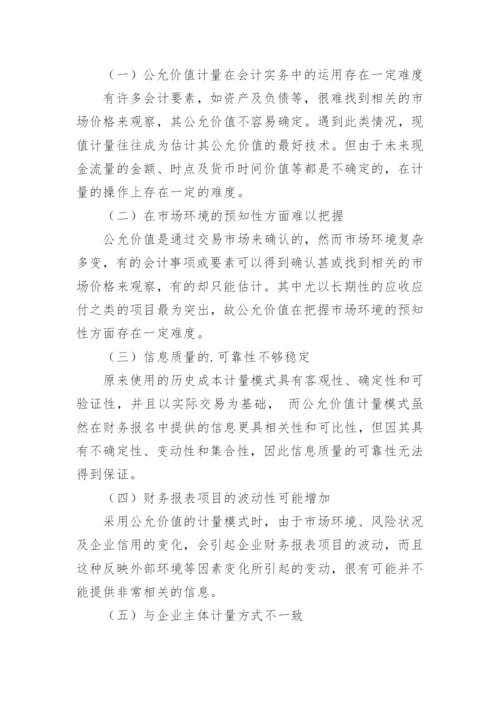 （一）公允价值计量在会计实务中的运用存在一定难度

有许多会计要素，如资产及负债等，很难找到相关的市场价格来观察，其公允价值不容易确定。遇到此类情况，现值计量往往成为估计其公允价值的最好技术。但由于未来现金流量的金额、时点及货币时间价值等都是不确定的，在计量的操作上存在一定的难度。

（二）在市场环境的预知性方面难以把握

公允价值是通过交易市场来确认的，然而市场环境复杂多变，有的会计事项或要素可以得到确认甚或找到相关的市场价格来观察，有的却只能估计。其中尤以长期性的应收应付之类的项目最为突出，故公允价值在把握市场环境的预知性方面存在一定难度。

（三）信息质量的.可靠性不够稳定

原来使用的历史成本计量模式具有客观性、确定性和可验证性，并且以实际交易为基础， 而公允价值计量模式虽然在财务报名中提供的信息更具相关性和可比性，但因其具有不确定性、变动性和集合性，因此信息质量的可靠性无法得到保证。

（四）财务报表项目的波动性可能增加

采用公允价值的计量模式时，由于市场环境、风险状况及企业信用的变化，会引起企业财务报表项目的波动，而且这种反映外部环境等因素变化所引起的变动，很有可能并不能提供非常相关的信息。

（五）与企业主体计量方式不一致